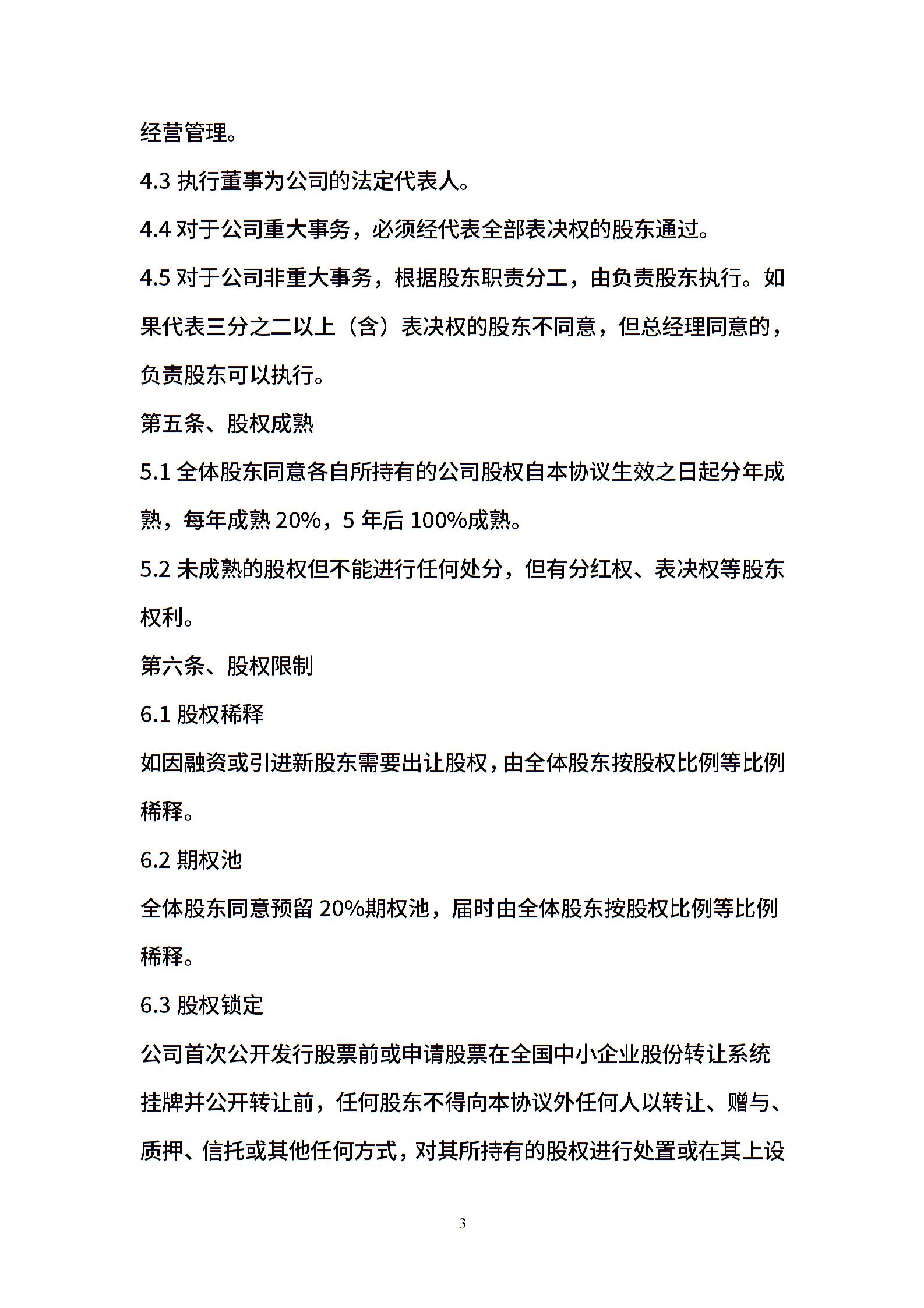 经营管理。

4.3 执行董事为公司的法定代表人。

4.4 对于公司重大事务，必须经代表全部表决权的股东通过。

4.5 对于公司非重大事务，根据股东职责分工，由负责股东执行。如果代表三分之二以上（含）表决权的股东不同意，但总经理同意的，负责股东可以执行。

第五条、股权成熟

5.1 全体股东同意各自所持有的公司股权自本协议生效之日起分年成熟，每年成熟 20%，5 年后 100%成熟。

5.2 未成熟的股权但不能进行任何处分，但有分红权、表决权等股东权利。

第六条、股权限制

6.1 股权稀释

如因融资或引进新股东需要出让股权，由全体股东按股权比例等比例稀释。

6.2 期权池

全体股东同意预留 20%期权池，届时由全体股东按股权比例等比例稀释。

6.3 股权锁定

公司首次公开发行股票前或申请股票在全国中小企业股份转让系统挂牌并公开转让前，任何股东不得向本协议外任何人以转让、赠与、质押、信托或其他任何方式，对其所持有的股权进行处置或在其上设

3